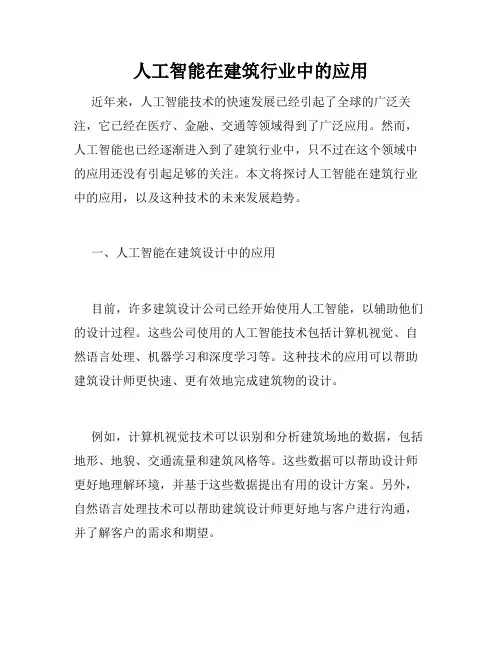 人工智能在建筑行业中的应用

近年来，人工智能技术的快速发展已经引起了全球的广泛关注，它已经在医疗、金融、交通等领域得到了广泛应用。然而，人工智能也已经逐渐进入到了建筑行业中，只不过在这个领域中的应用还没有引起足够的关注。本文将探讨人工智能在建筑行业中的应用，以及这种技术的未来发展趋势。

一、人工智能在建筑设计中的应用

目前，许多建筑设计公司已经开始使用人工智能，以辅助他们的设计过程。这些公司使用的人工智能技术包括计算机视觉、自然语言处理、机器学习和深度学习等。这种技术的应用可以帮助建筑设计师更快速、更有效地完成建筑物的设计。

例如，计算机视觉技术可以识别和分析建筑场地的数据，包括地形、地貌、交通流量和建筑风格等。这些数据可以帮助设计师更好地理解环境，并基于这些数据提出有用的设计方案。另外，自然语言处理技术可以帮助建筑设计师更好地与客户进行沟通，并了解客户的需求和期望。